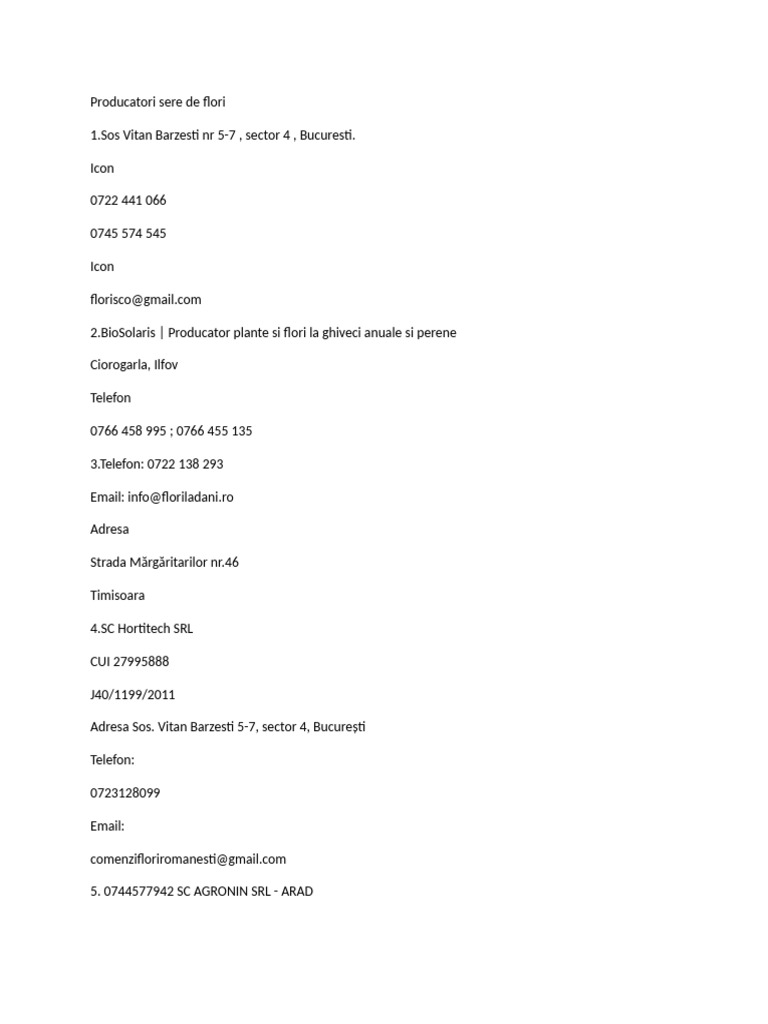 Producatori sere de flori

1.Sos Vitan Barzesti nr 5-7 , sector 4 , Bucuresti.

Icon

0722 441 066

0745 574 545

Icon

florisco@gmail.com

2.BioSolaris | Producator plante si flori la ghiveci anuale si perene

Ciorogarla, Ilfov

Telefon

0766 458 995 ; 0766 455 135

3.Telefon: 0722 138 293

Email: info@floriladani.ro

Adresa

Strada Mărgăritarilor nr.46

Timisoara

4.SC Hortitech SRL

CUI 27995888

J40/1199/2011

Adresa Sos. Vitan Barzesti 5-7, sector 4, București

Telefon:

0723128099

Email:

comenzifloriromanesti@gmail.com

5. 0744577942 SC AGRONIN SRL - ARAD